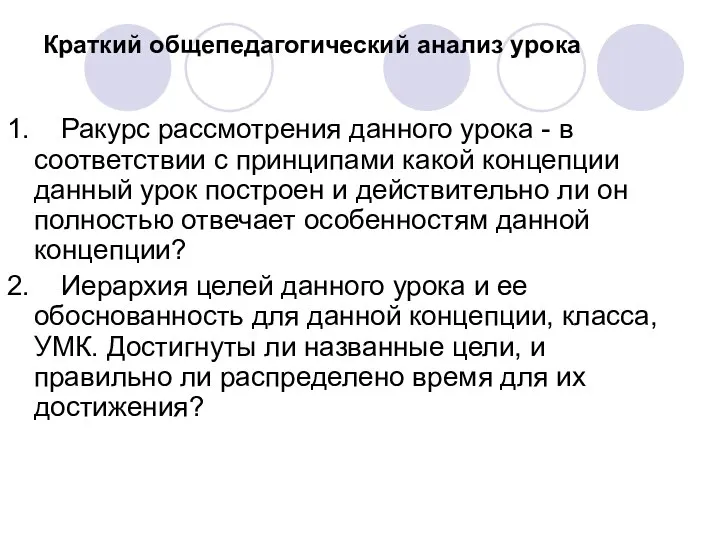 Краткий общепедагогический анализ урока

1. Ракурс рассмотрения данного урока - в соответствии с принципами какой концепции данный урок построен и действительно ли он полностью отвечает особенностям данной концепции?

2. Иерархия целей данного урока и ее обоснованность для данной концепции, класса, УМК. Достигнуты ли названные цели, и правильно ли распределено время для их достижения?